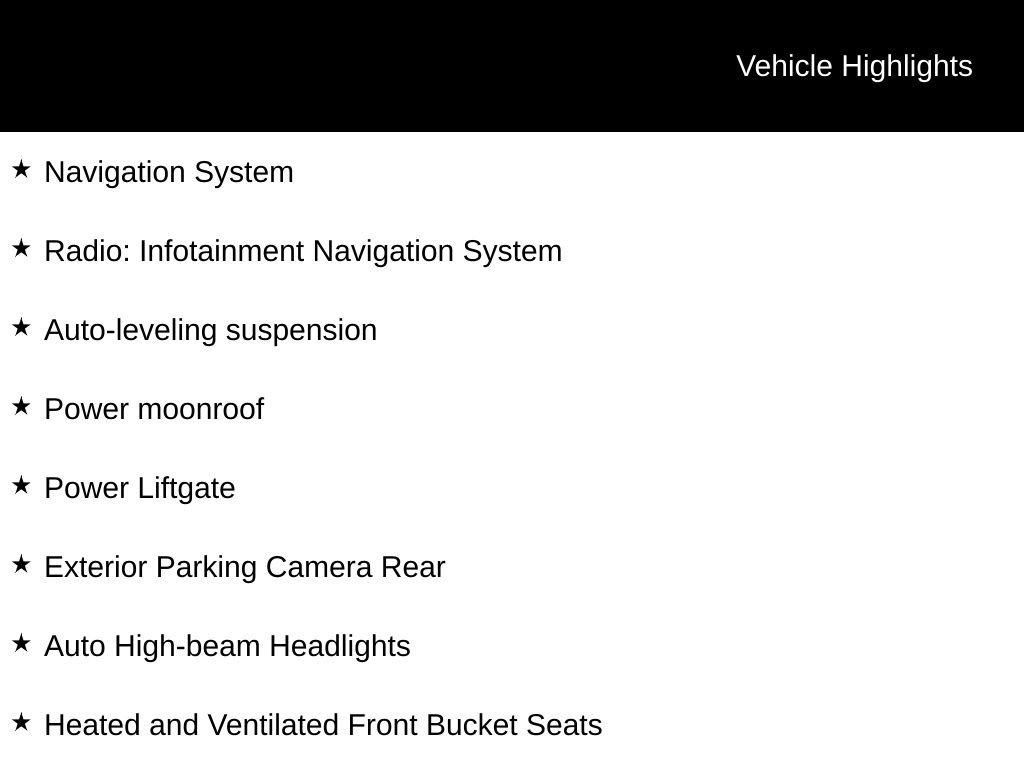 Vehicle Highlights

★ Navigation System

★ Radio: Infotainment Navigation System

★ Auto-leveling suspension

★ Power moonroof

★ Power Liftgate

★ Exterior Parking Camera Rear

★ Auto High-beam Headlights

★ Heated and Ventilated Front Bucket Seats